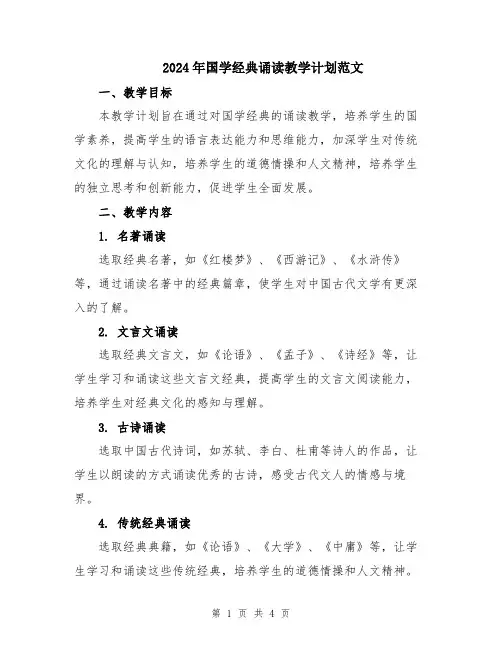 2024年国学经典诵读教学计划范文

一、教学目标

本教学计划旨在通过对国学经典的诵读教学，培养学生的国学素养，提高学生的语言表达能力和思维能力，加深学生对传统文化的理解与认知，培养学生的道德情操和人文精神，培养学生的独立思考和创新能力，促进学生全面发展。

二、教学内容

1. 名著诵读

选取经典名著，如《红楼梦》、《西游记》、《水浒传》等，通过诵读名著中的经典篇章，使学生对中国古代文学有更深入的了解。

2. 文言文诵读

选取经典文言文，如《论语》、《孟子》、《诗经》等，让学生学习和诵读这些文言文经典，提高学生的文言文阅读能力，培养学生对经典文化的感知与理解。

3. 古诗诵读

选取中国古代诗词，如苏轼、李白、杜甫等诗人的作品，让学生以朗读的方式诵读优秀的古诗，感受古代文人的情感与境界。

4. 传统经典诵读

选取经典典籍，如《论语》、《大学》、《中庸》等，让学生学习和诵读这些传统经典，培养学生的道德情操和人文精神。

第 1 页 共 4 页